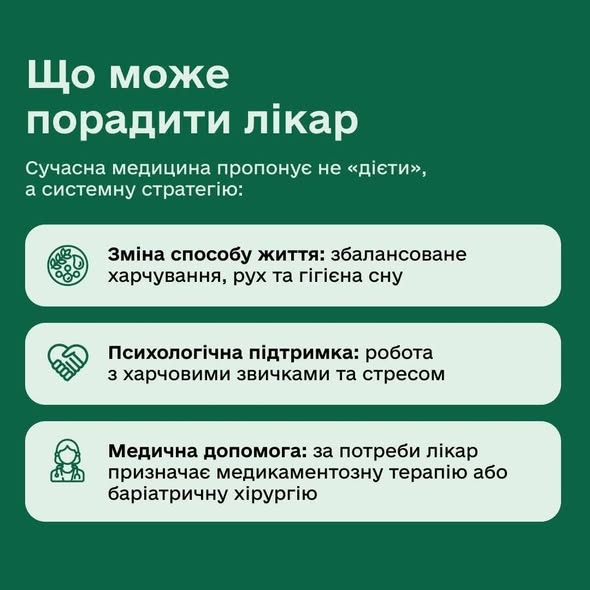 Що може порадити лікар

Сучасна медицина пропонує не «дієти», а системну стратегію:

Зміна способу життя: збалансоване харчування, рух та гігієна сну

Психологічна підтримка: робота з харчовими звичками та стресом

Медична допомога: за потреби лікар призначає медикаментозну терапію або баріатричну хірургію